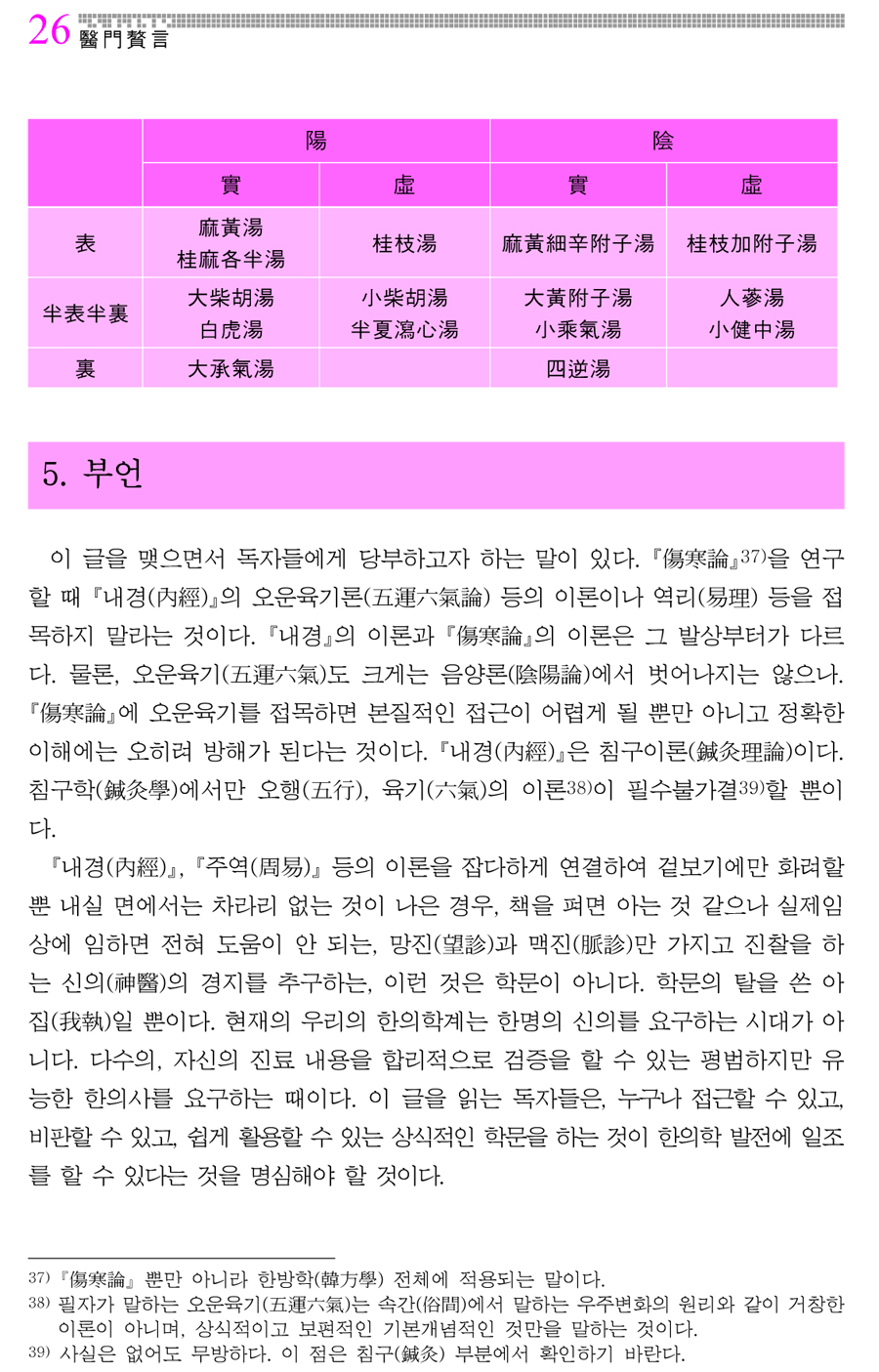 26 醫門贅言

|  | 陽 |  | 陰 |  |
|---|---|---|---|---|
|  | 實 | 虛 | 實 | 虛 |
| 表 | 麻黃湯 桂麻各半湯 | 桂枝湯 | 麻黃細辛附子湯 | 桂枝加附子湯 |
| 半表半裏 | 大柴胡湯 白虎湯 | 小柴胡湯 半夏瀉心湯 | 大黃附子湯 小乘氣湯 | 人蔘湯 小健中湯 |
| 裏 | 大承氣湯 |  | 四逆湯 |  |

5. 부언

이 글을 맺으면서 독자들에게 당부하고자 하는 말이 있다. 『傷寒論』$^{37)}$을 연구할 때 『내경(內經)』의 오운육기론(五運六氣論) 등의 이론이나 역리(易理) 등을 접목하지 말라는 것이다. 『내경』의 이론과 『傷寒論』의 이론은 그 발상부터가 다르다. 물론, 오운육기(五運六氣)도 크게는 음양론(陰陽論)에서 벗어나지는 않으나. 『傷寒論』에 오운육기를 접목하면 본질적인 접근이 어렵게 될 뿐만 아니고 정확한 이해에는 오히려 방해가 된다는 것이다. 『내경(內經)』은 침구이론(鍼灸理論)이다. 침구학(鍼灸學)에서만 오행(五行), 육기(六氣)의 이론$^{38)}$이 필수불가결$^{39)}$할 뿐이다.

『내경(內經)』, 『주역(周易)』 등의 이론을 잡다하게 연결하여 겉보기에만 화려할 뿐 내실 면에서는 차라리 없는 것이 나은 경우, 책을 펴면 아는 것 같으나 실제임상에 임하면 전혀 도움이 안 되는, 망진(望診)과 맥진(脈診)만 가지고 진찰을 하는 신의(神醫)의 경지를 추구하는, 이런 것은 학문이 아니다. 학문의 탈을 쓴 아집(我執)일 뿐이다. 현재의 우리의 한의학계는 한명의 신의를 요구하는 시대가 아니다. 다수의, 자신의 진료 내용을 합리적으로 검증을 할 수 있는 평범하지만 유능한 한의사를 요구하는 때이다. 이 글을 읽는 독자들은, 누구나 접근할 수 있고, 비판할 수 있고, 쉽게 활용할 수 있는 상식적인 학문을 하는 것이 한의학 발전에 일조를 할 수 있다는 것을 명심해야 할 것이다.

37) 『傷寒論』 뿐만 아니라 한방학(韓方學) 전체에 적용되는 말이다.
38) 필자가 말하는 오운육기(五運六氣)는 속간(俗間)에서 말하는 우주변화의 원리와 같이 거창한 이론이 아니며, 상식적이고 보편적인 기본개념적인 것만을 말하는 것이다.
39) 사실은 없어도 무방하다. 이 점은 침구(鍼灸) 부분에서 확인하기 바란다.